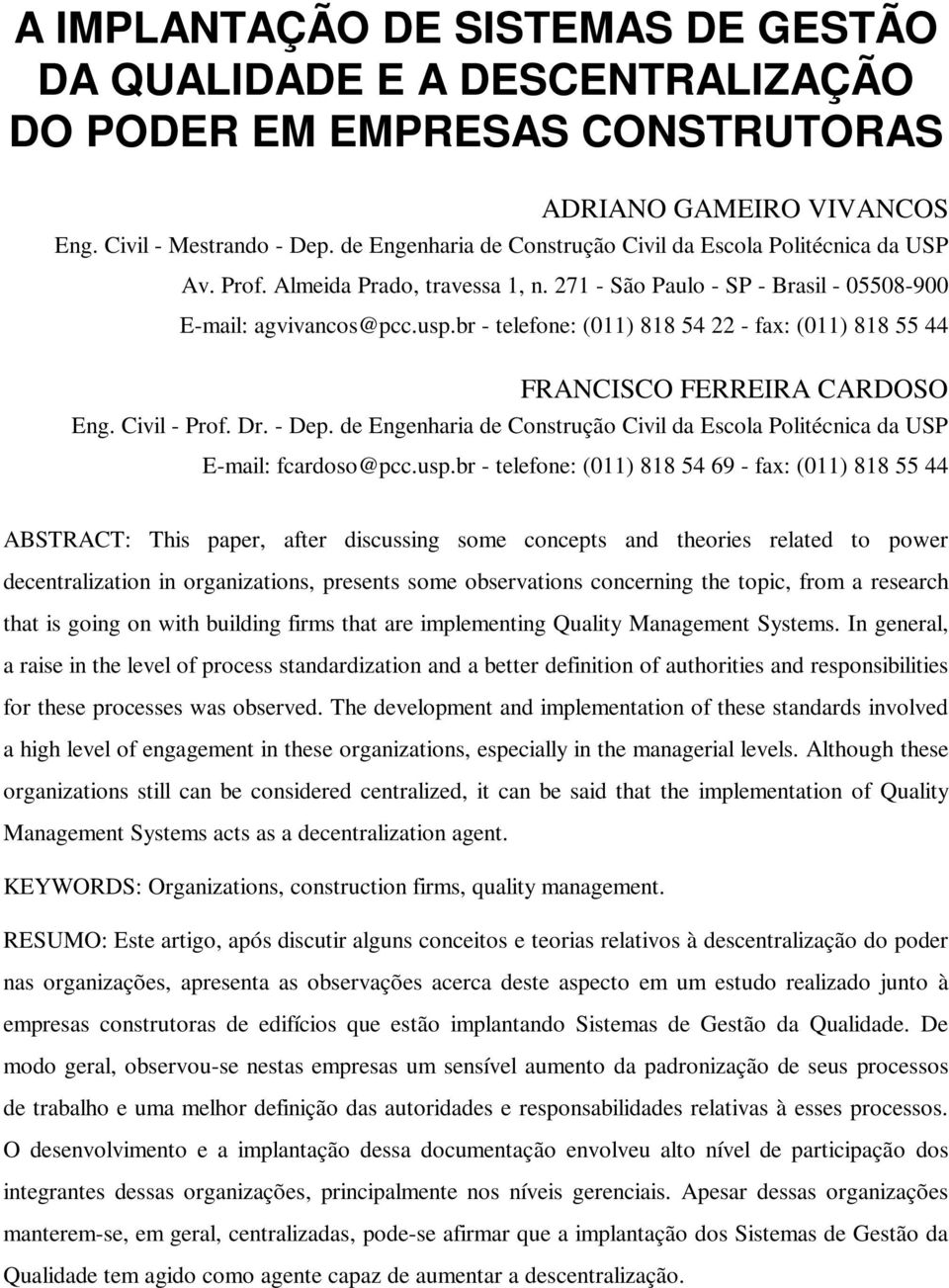 A IMPLANTAÇÃO DE SISTEMAS DE GESTÃO DA QUALIDADE E A DESCENTRALIZAÇÃO DO PODER EM EMPRESAS CONSTRUTORAS

ADRIANO GAMEIRO VIVANCOS
Eng. Civil - Mestrando - Dep. de Engenharia de Construção Civil da Escola Politécnica da USP
Av. Prof. Almeida Prado, travessa 1, n. 271 - São Paulo - SP - Brasil - 05508-900
E-mail: agvivancos@pcc.usp.br - telefone: (011) 818 54 22 - fax: (011) 818 55 44

FRANCISCO FERREIRA CARDOSO
Eng. Civil - Prof. Dr. - Dep. de Engenharia de Construção Civil da Escola Politécnica da USP
E-mail: fcardoso@pcc.usp.br - telefone: (011) 818 54 69 - fax: (011) 818 55 44

ABSTRACT: This paper, after discussing some concepts and theories related to power decentralization in organizations, presents some observations concerning the topic, from a research that is going on with building firms that are implementing Quality Management Systems. In general, a raise in the level of process standardization and a better definition of authorities and responsibilities for these processes was observed. The development and implementation of these standards involved a high level of engagement in these organizations, especially in the managerial levels. Although these organizations still can be considered centralized, it can be said that the implementation of Quality Management Systems acts as a decentralization agent.

KEYWORDS: Organizations, construction firms, quality management.

RESUMO: Este artigo, após discutir alguns conceitos e teorias relativos à descentralização do poder nas organizações, apresenta as observações acerca deste aspecto em um estudo realizado junto à empresas construtoras de edifícios que estão implantando Sistemas de Gestão da Qualidade. De modo geral, observou-se nestas empresas um sensível aumento da padronização de seus processos de trabalho e uma melhor definição das autoridades e responsabilidades relativas à esses processos. O desenvolvimento e a implantação dessa documentação envolveu alto nível de participação dos integrantes dessas organizações, principalmente nos níveis gerenciais. Apesar dessas organizações manterem-se, em geral, centralizadas, pode-se afirmar que a implantação dos Sistemas de Gestão da Qualidade tem agido como agente capaz de aumentar a descentralização.